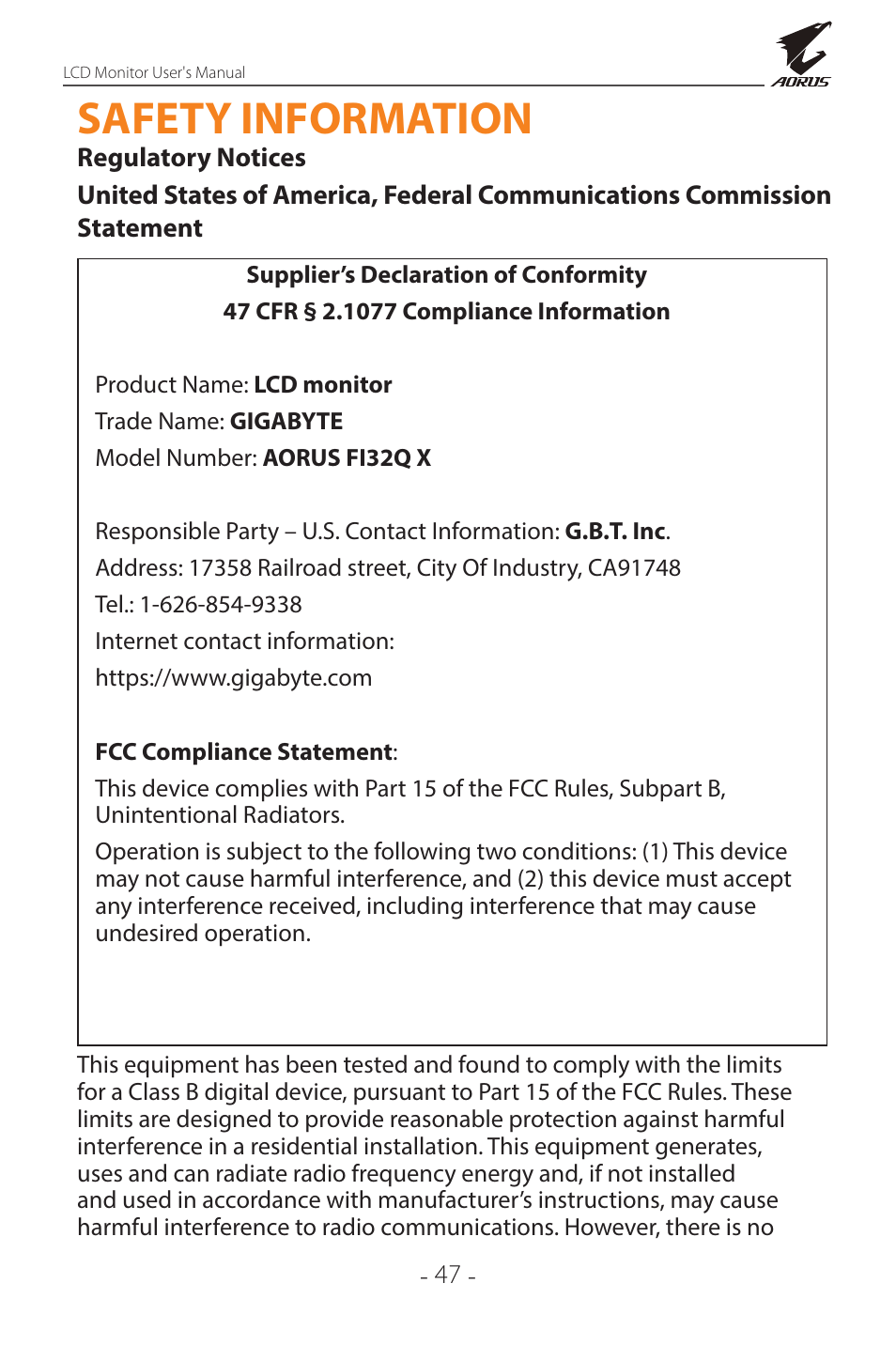 LCD Monitor User's Manual

AORUS

SAFETY INFORMATION

Regulatory Notices

United States of America, Federal Communications Commission Statement

Supplier's Declaration of Conformity
47 CFR § 2.1077 Compliance Information

Product Name: LCD monitor
Trade Name: GIGABYTE
Model Number: AORUS FI32Q X

Responsible Party – U.S. Contact Information: G.B.T. Inc.
Address: 17358 Railroad street, City Of Industry, CA91748
Tel.: 1-626-854-9338
Internet contact information:
https://www.gigabyte.com

FCC Compliance Statement:
This device complies with Part 15 of the FCC Rules, Subpart B, Unintentional Radiators.

Operation is subject to the following two conditions: (1) This device may not cause harmful interference, and (2) this device must accept any interference received, including interference that may cause undesired operation.

This equipment has been tested and found to comply with the limits for a Class B digital device, pursuant to Part 15 of the FCC Rules. These limits are designed to provide reasonable protection against harmful interference in a residential installation. This equipment generates, uses and can radiate radio frequency energy and, if not installed and used in accordance with manufacturer's instructions, may cause harmful interference to radio communications. However, there is no

- 47 -